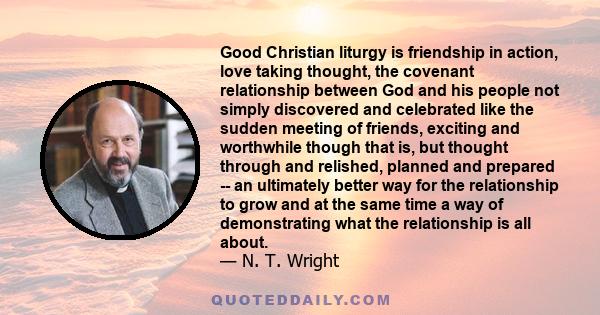 Good Christian liturgy is friendship in action, love taking thought, the covenant relationship between God and his people not simply discovered and celebrated like the sudden meeting of friends, exciting and worthwhile though that is, but thought through and relished, planned and prepared -- an ultimately better way for the relationship to grow and at the same time a way of demonstrating what the relationship is all about.
— N. T. Wright

QUOTEDDAILY.COM